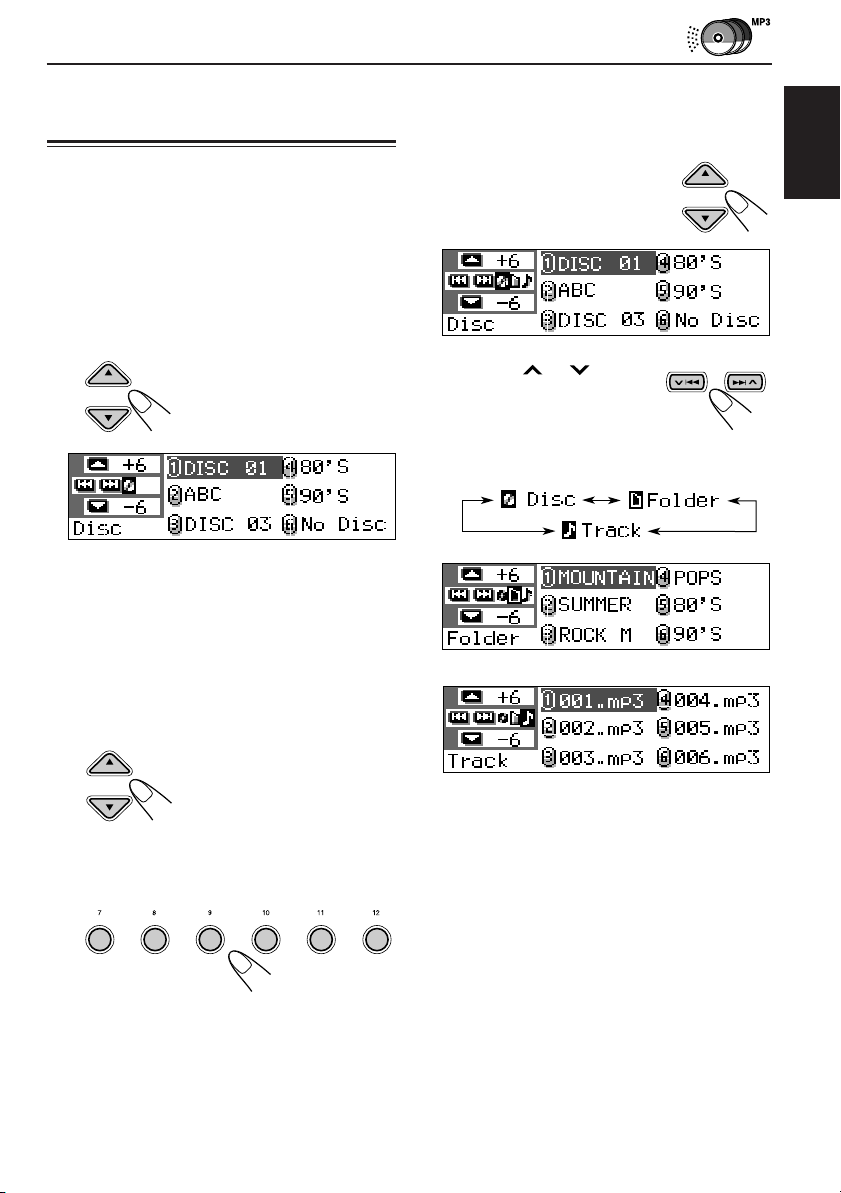 MP3

+6
-6
Disc
1 DISC 01
2 ABC
3 DISC 03
4 80'S
5 90'S
6 No Disc

7 8 9 10 11 12

+6
-6
Disc
1 DISC 01
2 ABC
3 DISC 03
4 80'S
5 90'S
6 No Disc

Disc Folder Track

+6
-6
Folder
1 MOUNTAIN
2 SUMMER
3 ROCK M
4 POPS
5 80'S
6 90'S

+6
-6
Track
1 001.mp3
2 002.mp3
3 003.mp3
4 004.mp3
5 005.mp3
6 006.mp3